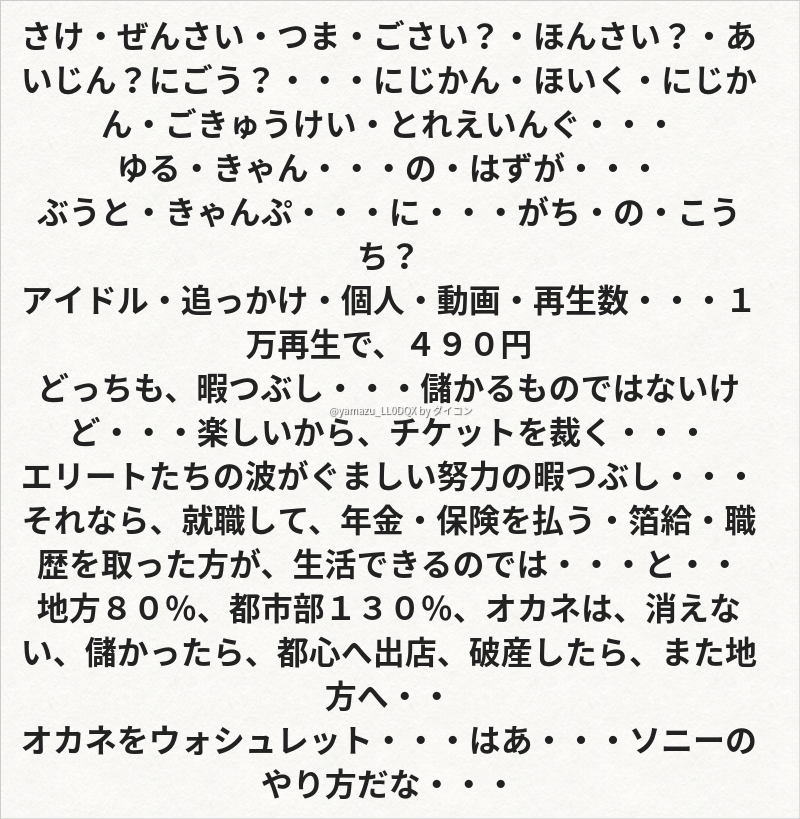 さけ・ぜんさい・つま・ごさい？・ほんさい？・あいじん？にごう？・・・にじかん・ほいく・にじかん・ごきゅうけい・とれえいんぐ・・・
ゆる・きゃん・・・の・はずが・・・
ぶうと・きゃんぷ・・・に・・・がち・の・こうち？
アイドル・追っかけ・個人・動画・再生数・・・１万再生で、４９０円
どっちも、暇つぶし・・・儲かるものではないけど・・・楽しいから、チケットを裁く・・・
エリートたちの波がぐましい努力の暇つぶし・・・
それなら、就職して、年金・保険を払う・箔給・職歴を取った方が、生活できるのでは・・・と・・
地方８０％、都市部１３０％、オカネは、消えない、儲かったら、都心へ出店、破産したら、また地方へ・・
オカネをウォシュレット・・・はあ・・・ソニーのやり方だな・・・

@yamazu_LL0DQX by ダイコン